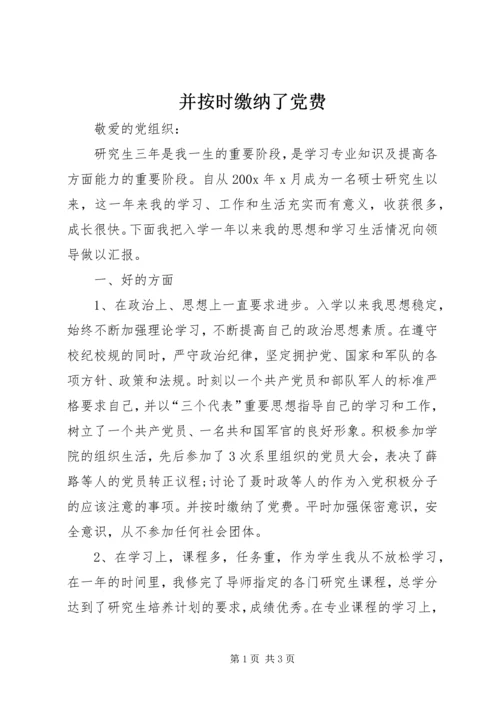 并按时缴纳了党费

敬爱的党组织：

研究生三年是我一生的重要阶段，是学习专业知识及提高各方面能力的重要阶段。自从200x年x月成为一名硕士研究生以来，这一年来我的学习、工作和生活充实而有意义，收获很多，成长很快。下面我把入学一年以来我的思想和学习生活情况向领导做以汇报。

一、好的方面

1、在政治上、思想上一直要求进步。入学以来我思想稳定，始终不断加强理论学习，不断提高自己的政治思想素质。在遵守校纪校规的同时，严守政治纪律，坚定拥护党、国家和军队的各项方针、政策和法规。时刻以一个共产党员和部队军人的标准严格要求自己，并以“三个代表”重要思想指导自己的学习和工作，树立了一个共产党员、一名共和国军官的良好形象。积极参加学院的组织生活，先后参加了3次系里组织的党员大会，表决了薛路等人的党员转正议程;讨论了聂时政等人的作为入党积极分子的应该注意的事项。并按时缴纳了党费。平时加强保密意识，安全意识，从不参加任何社会团体。

2、在学习上，课程多，任务重，作为学生我从不放松学习，在一年的时间里，我修完了导师指定的各门研究生课程，总学分达到了研究生培养计划的要求，成绩优秀。在专业课程的学习上，

第1页 共3页